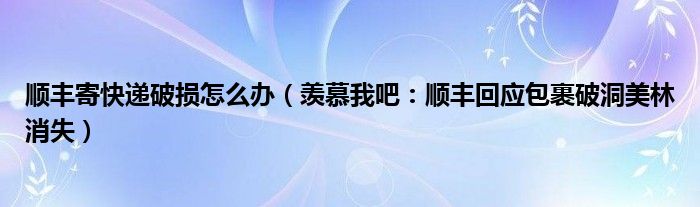 顺丰寄快递破损怎么办（羡慕我吧：顺丰回应包裹破洞美林消失）